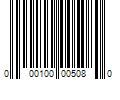 0 00100 00508 0